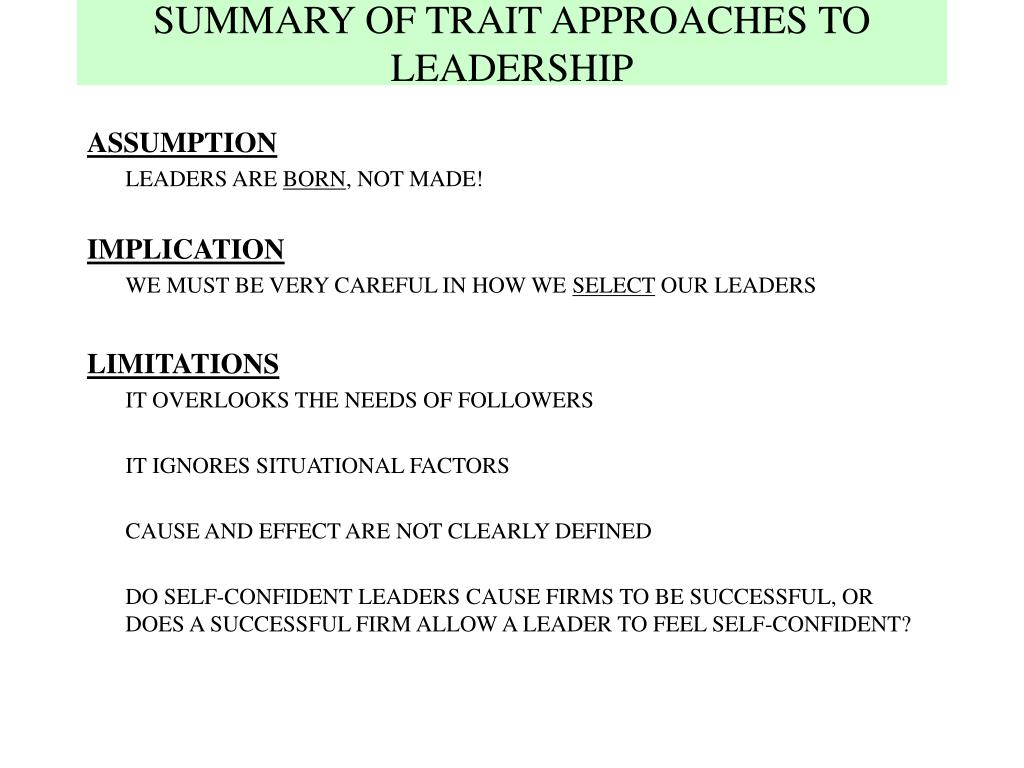 SUMMARY OF TRAIT APPROACHES TO LEADERSHIP

ASSUMPTION

LEADERS ARE BORN, NOT MADE!

IMPLICATION

WE MUST BE VERY CAREFUL IN HOW WE SELECT OUR LEADERS

LIMITATIONS

IT OVERLOOKS THE NEEDS OF FOLLOWERS

IT IGNORES SITUATIONAL FACTORS

CAUSE AND EFFECT ARE NOT CLEARLY DEFINED

DO SELF-CONFIDENT LEADERS CAUSE FIRMS TO BE SUCCESSFUL, OR DOES A SUCCESSFUL FIRM ALLOW A LEADER TO FEEL SELF-CONFIDENT?